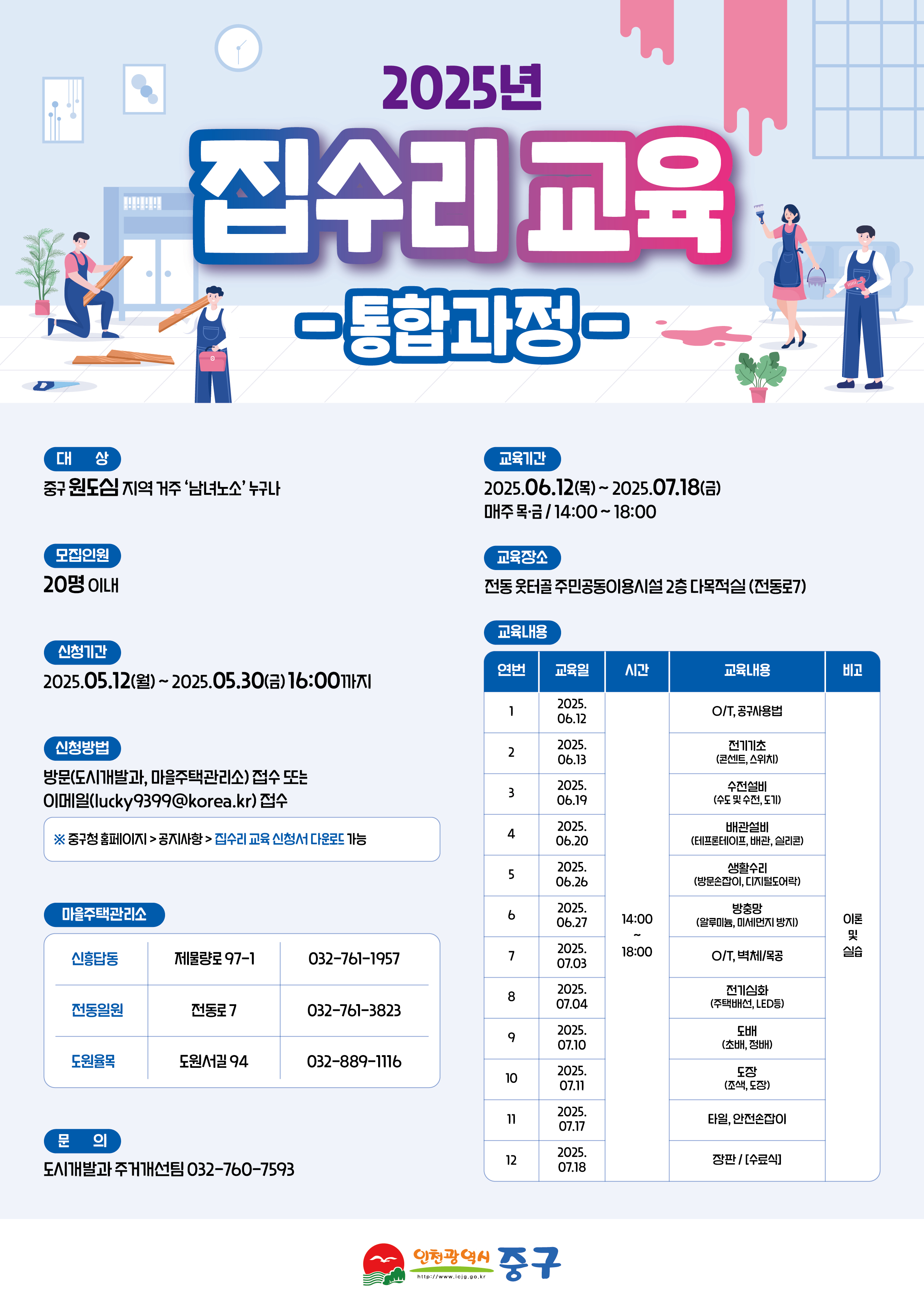 2025년

집수리 교육

-통합과정-

대 상
중구 원도심 지역 거주 '남녀노소' 누구나

모집인원
20명 이내

신청기간
2025.05.12(월) ~ 2025.05.30(금) 16:00까지

신청방법
방문(도시개발과, 마을주택관리소) 접수 또는 이메일(lucky9399@korea.kr) 접수

※ 중구청 홈페이지 > 공지사항 > 집수리 교육 신청서 다운로드 가능

마을주택관리소

| 신흥답동 | 제물량로 97-1 | 032-761-1957 |
|---|---|---|
| 전동일원 | 전동로 7 | 032-761-3823 |
| 도원율목 | 도원서길 94 | 032-889-1116 |

문 의
도시개발과 주거개선팀 032-760-7593

교육기간
2025.06.12(목) ~ 2025.07.18(금)
매주 목·금 / 14:00 ~ 18:00

교육장소
전동 웃터골 주민공동이용시설 2층 다목적실 (전동로7)

교육내용

| 연번 | 교육일 | 시간 | 교육내용 | 비고 |
|---|---|---|---|---|
| 1 | 2025. 06.12 | 14:00 ~ 18:00 | O/T, 공구사용법 | 이론 및 실습 |
| 2 | 2025. 06.13 | | 전기기초 (콘센트, 스위치) | |
| 3 | 2025. 06.19 | | 수전설비 (수도 및 수전, 도기) | |
| 4 | 2025. 06.20 | | 배관설비 (테프론테이프, 배관, 실리콘) | |
| 5 | 2025. 06.26 | | 생활수리 (방문손잡이, 디지털도어락) | |
| 6 | 2025. 06.27 | | 방충망 (알루미늄, 미세먼지 방지) | |
| 7 | 2025. 07.03 | | O/T, 벽체/목공 | |
| 8 | 2025. 07.04 | | 전기심화 (주택배선, LED등) | |
| 9 | 2025. 07.10 | | 도배 (초배, 정배) | |
| 10 | 2025. 07.11 | | 도장 (조색, 도장) | |
| 11 | 2025. 07.17 | | 타일, 안전손잡이 | |
| 12 | 2025. 07.18 | | 장판 / [수료식] | |

인천광역시 중구
http://www.icjg.go.kr